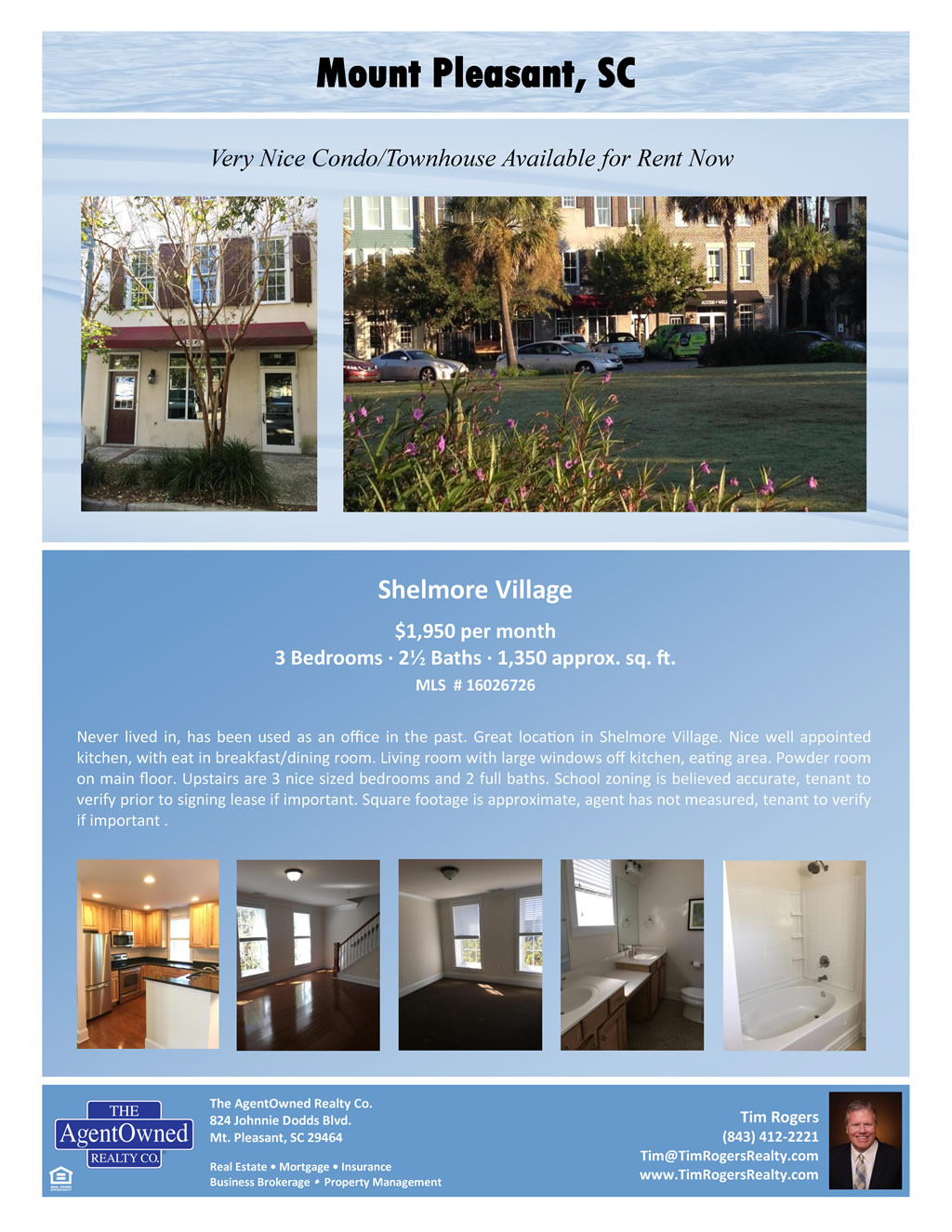 Mount Pleasant, SC

Very Nice Condo/Townhouse Available for Rent Now

Shelmore Village

$1,950 per month
3 Bedrooms · 2½ Baths · 1,350 approx. sq. ft.
MLS # 16026726

Never lived in, has been used as an office in the past. Great location in Shelmore Village. Nice well appointed kitchen, with eat in breakfast/dining room. Living room with large windows off kitchen, eating area. Powder room on main floor. Upstairs are 3 nice sized bedrooms and 2 full baths. School zoning is believed accurate, tenant to verify prior to signing lease if important. Square footage is approximate, agent has not measured, tenant to verify if important .

THE
AgentOwned
REALTY CO.

The AgentOwned Realty Co.
824 Johnnie Dodds Blvd.
Mt. Pleasant, SC 29464

Real Estate • Mortgage • Insurance
Business Brokerage • Property Management

Tim Rogers
(843) 412-2221
Tim@TimRogersRealty.com
www.TimRogersRealty.com